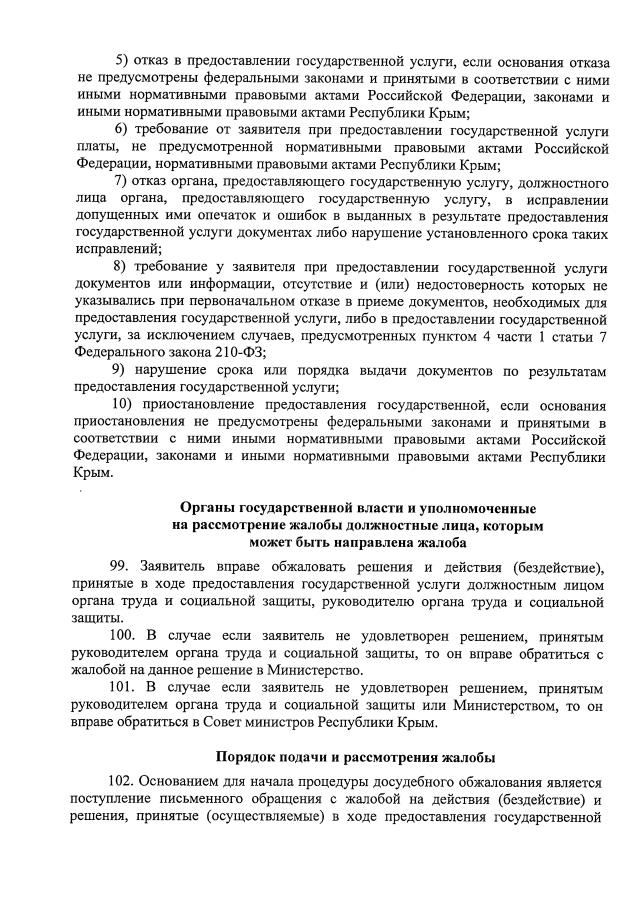 5) отказ в предоставлении государственной услуги, если основания отказа не предусмотрены федеральными законами и принятыми в соответствии с ними иными нормативными правовыми актами Российской Федерации, законами и иными нормативными правовыми актами Республики Крым;

6) требование от заявителя при предоставлении государственной услуги платы, не предусмотренной нормативными правовыми актами Российской Федерации, нормативными правовыми актами Республики Крым;

7) отказ органа, предоставляющего государственную услугу, должностного лица органа, предоставляющего государственную услугу, в исправлении допущенных ими опечаток и ошибок в выданных в результате предоставления государственной услуги документах либо нарушение установленного срока таких исправлений;

8) требование у заявителя при предоставлении государственной услуги документов или информации, отсутствие и (или) недостоверность которых не указывались при первоначальном отказе в приеме документов, необходимых для предоставления государственной услуги, либо в предоставлении государственной услуги, за исключением случаев, предусмотренных пунктом 4 части 1 статьи 7 Федерального закона 210-ФЗ;

9) нарушение срока или порядка выдачи документов по результатам предоставления государственной услуги;

10) приостановление предоставления государственной, если основания приостановления не предусмотрены федеральными законами и принятыми в соответствии с ними иными нормативными правовыми актами Российской Федерации, законами и иными нормативными правовыми актами Республики Крым.

Органы государственной власти и уполномоченные на рассмотрение жалобы должностные лица, которым может быть направлена жалоба

99. Заявитель вправе обжаловать решения и действия (бездействие), принятые в ходе предоставления государственной услуги должностным лицом органа труда и социальной защиты, руководителю органа труда и социальной защиты.

100. В случае если заявитель не удовлетворен решением, принятым руководителем органа труда и социальной защиты, то он вправе обратиться с жалобой на данное решение в Министерство.

101. В случае если заявитель не удовлетворен решением, принятым руководителем органа труда и социальной защиты или Министерством, то он вправе обратиться в Совет министров Республики Крым.

Порядок подачи и рассмотрения жалобы

102. Основанием для начала процедуры досудебного обжалования является поступление письменного обращения с жалобой на действия (бездействие) и решения, принятые (осуществляемые) в ходе предоставления государственной